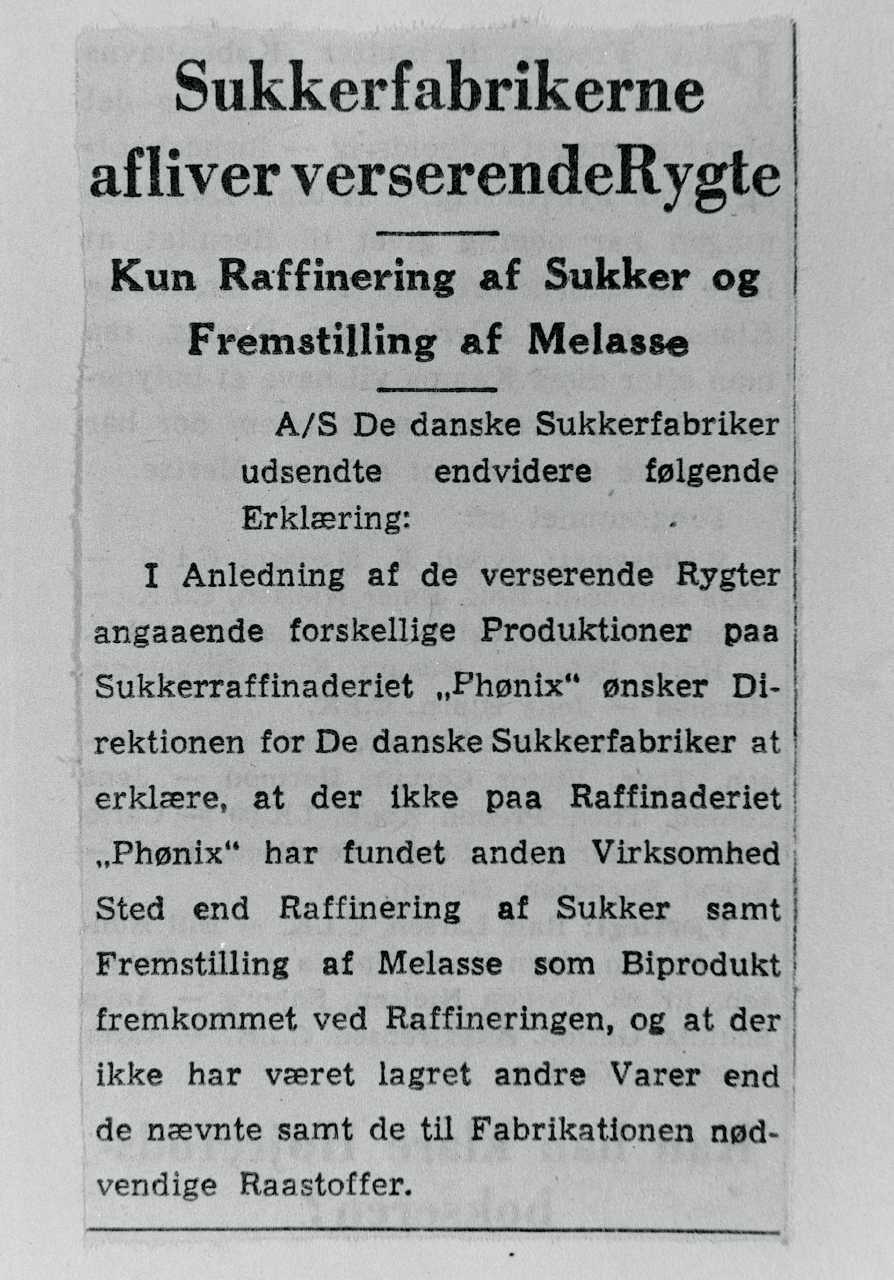 Sukkerfabrikerne afliver verserendeRygte

Kun Raffinering af Sukker og Fremstilling af Melasse

A/S De danske Sukkerfabriker udsendte endvidere følgende Erklæring:

I Anledning af de verserende Rygter angaaende forskellige Produktioner paa Sukkerraffinaderiet „Phønix" ønsker Direktionen for De danske Sukkerfabriker at erklære, at der ikke paa Raffinaderiet „Phønix" har fundet anden Virksomhed Sted end Raffinering af Sukker samt Fremstilling af Melasse som Biprodukt fremkommet ved Raffineringen, og at der ikke har været lagret andre Varer end de nævnte samt de til Fabrikationen nødvendige Raastoffer.